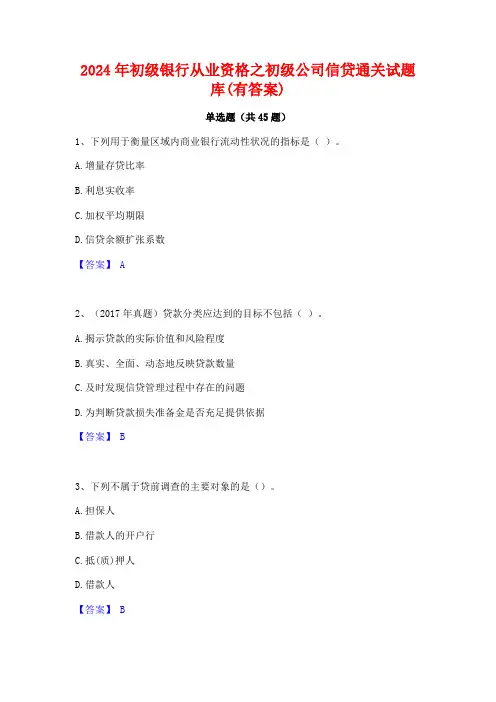 2024年初级银行从业资格之初级公司信贷通关试题库(有答案)

单选题（共45题）

1、下列用于衡量区域内商业银行流动性状况的指标是（ ）。

A.增量存贷比率

B.利息实收率

C.加权平均期限

D.信贷余额扩张系数

【答案】 A

2、（2017年真题）贷款分类应达到的目标不包括（ ）。

A.揭示贷款的实际价值和风险程度

B.真实、全面、动态地反映贷款数量

C.及时发现信贷管理过程中存在的问题

D.为判断贷款损失准备金是否充足提供依据

【答案】 B

3、下列不属于贷前调查的主要对象的是（）。

A.担保人

B.借款人的开户行

C.抵(质)押人

D.借款人

【答案】 B